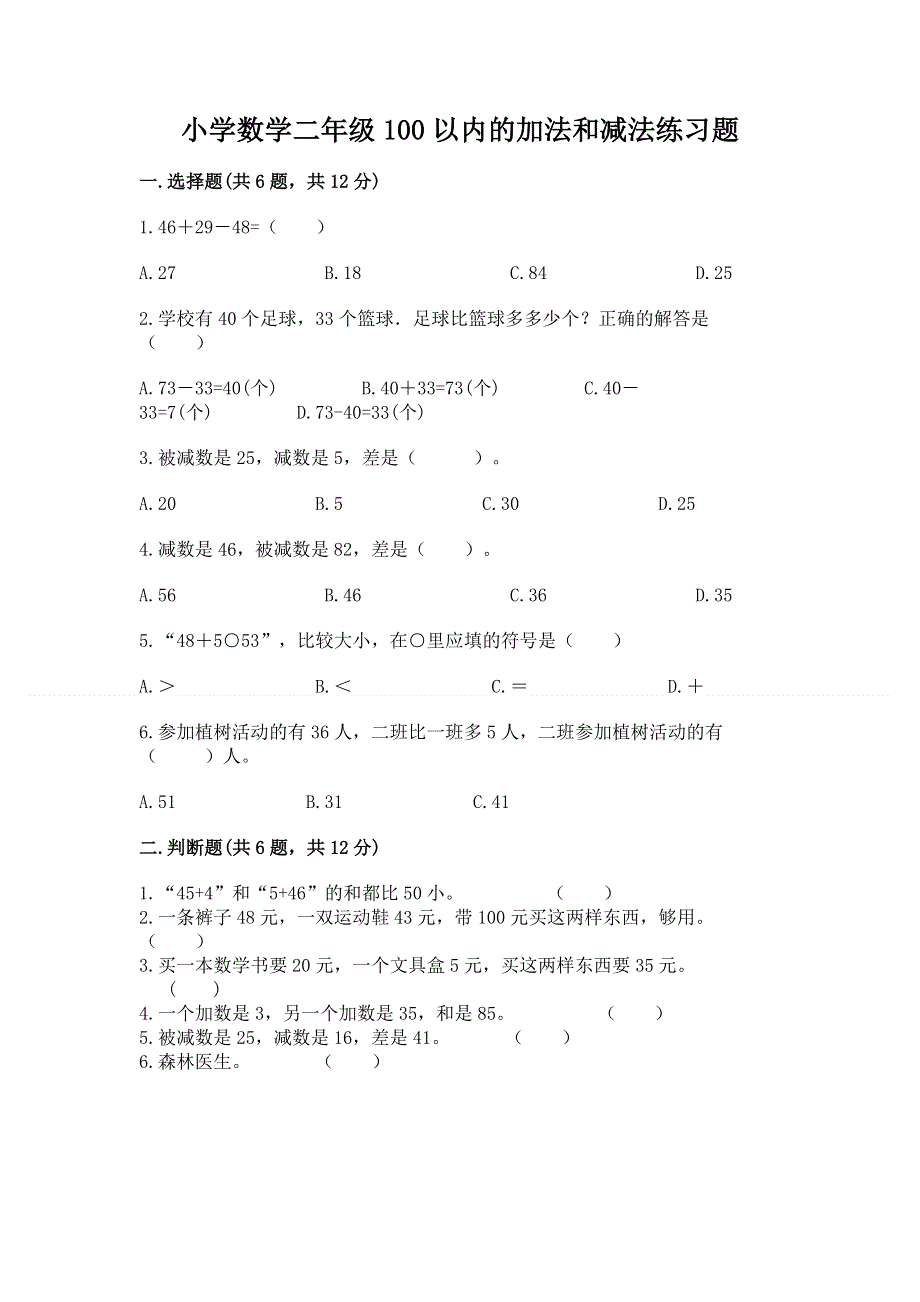 小学数学二年级100以内的加法和减法练习题

一.选择题(共6题，共12分)

1.46＋29－48=（　　）

A.27　　B.18　　C.84　　D.25

2.学校有40个足球，33个篮球．足球比篮球多多少个？正确的解答是（　　）

A.73－33=40(个)　　B.40＋33=73(个)　　C.40－33=7(个)　　D.73-40=33(个)

3.被减数是25，减数是5，差是（　　）。

A.20　　B.5　　C.30　　D.25

4.减数是46，被减数是82，差是（　　）。

A.56　　B.46　　C.36　　D.35

5.“48＋5○53”，比较大小，在○里应填的符号是（　　）

A.＞　　B.＜　　C.＝　　D.＋

6.参加植树活动的有36人，二班比一班多5人，二班参加植树活动的有（　　）人。

A.51　　B.31　　C.41

二.判断题(共6题，共12分)

1.“45+4”和“5+46”的和都比50小。　（　　）
2.一条裤子48元，一双运动鞋43元，带100元买这两样东西，够用。（　　）
3.买一本数学书要20元，一个文具盒5元，买这两样东西要35元。（　　）
4.一个加数是3，另一个加数是35，和是85。　（　　）
5.被减数是25，减数是16，差是41。　（　　）
6.森林医生。　（　　）